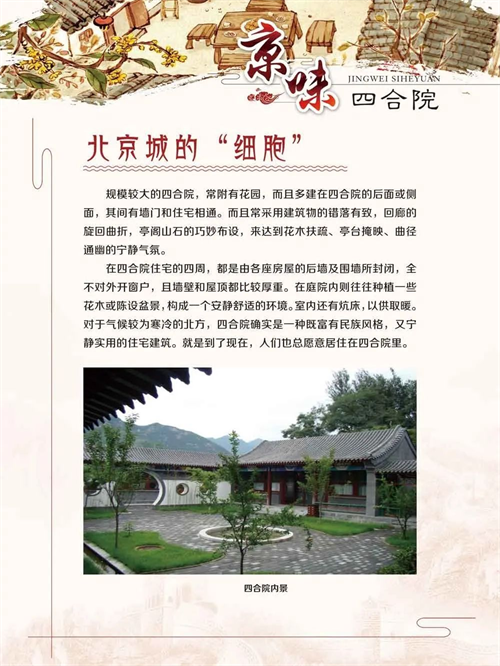 京味

JINGWEI SIHEYUAN

四合院

北京城的“细胞”

规模较大的四合院，常附有花园，而且多建在四合院的后面或侧面，其间有墙门和住宅相通。而且常采用建筑物的错落有致，回廊的旋回曲折，亭阁山石的巧妙布设，来达到花木扶疏、亭台掩映、曲径通幽的宁静气氛。

在四合院住宅的四周，都是由各座房屋的后墙及围墙所封闭，全不对外开窗户，且墙壁和屋顶都比较厚重。在庭院内则往往种植一些花木或陈设盆景，构成一个安静舒适的环境。室内还有炕床，以供取暖。对于气候较为寒冷的北方，四合院确实是一种既富有民族风格，又宁静实用的住宅建筑。就是到了现在，人们也总愿意居住在四合院里。

四合院内景